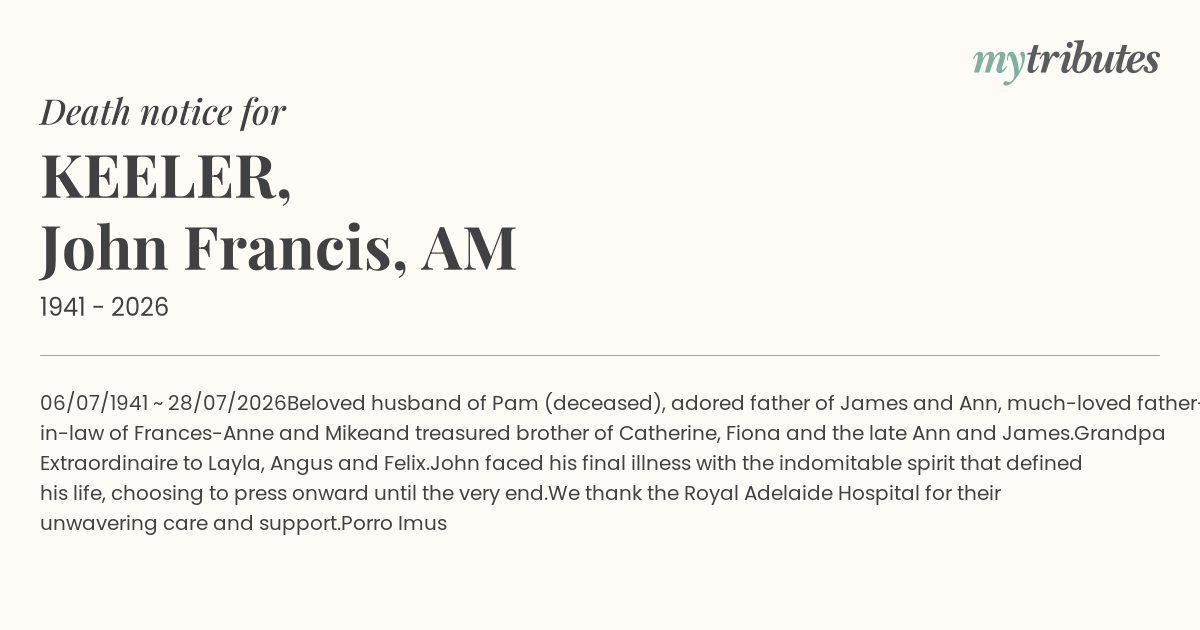 mytributes

Death notice for

KEELER,
John Francis, AM

1941 - 2026

06/07/1941 ~ 28/07/2026Beloved husband of Pam (deceased), adored father of James and Ann, much-loved father-in-law of Frances-Anne and Mikeand treasured brother of Catherine, Fiona and the late Ann and James.Grandpa Extraordinaire to Layla, Angus and Felix.John faced his final illness with the indomitable spirit that defined his life, choosing to press onward until the very end.We thank the Royal Adelaide Hospital for their unwavering care and support.Porro Imus